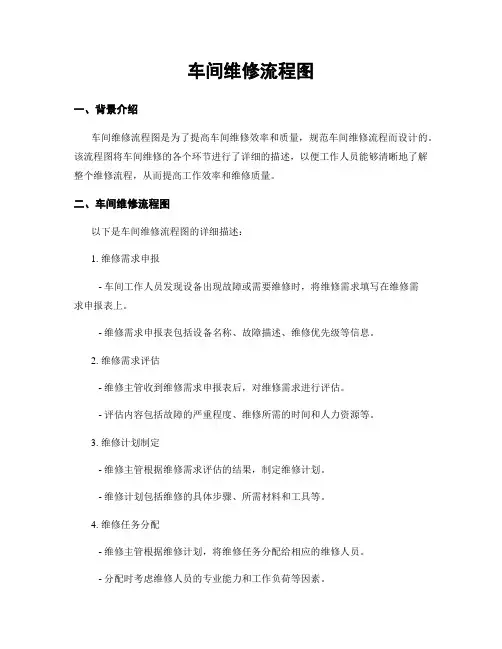 车间维修流程图

一、背景介绍

车间维修流程图是为了提高车间维修效率和质量，规范车间维修流程而设计的。该流程图将车间维修的各个环节进行了详细的描述，以便工作人员能够清晰地了解整个维修流程，从而提高工作效率和维修质量。

二、车间维修流程图

以下是车间维修流程图的详细描述：

1. 维修需求申报

- 车间工作人员发现设备出现故障或需要维修时，将维修需求填写在维修需求申报表上。

- 维修需求申报表包括设备名称、故障描述、维修优先级等信息。

2. 维修需求评估

- 维修主管收到维修需求申报表后，对维修需求进行评估。

- 评估内容包括故障的严重程度、维修所需的时间和人力资源等。

3. 维修计划制定

- 维修主管根据维修需求评估的结果，制定维修计划。

- 维修计划包括维修的具体步骤、所需材料和工具等。

4. 维修任务分配

- 维修主管根据维修计划，将维修任务分配给相应的维修人员。

- 分配时考虑维修人员的专业能力和工作负荷等因素。